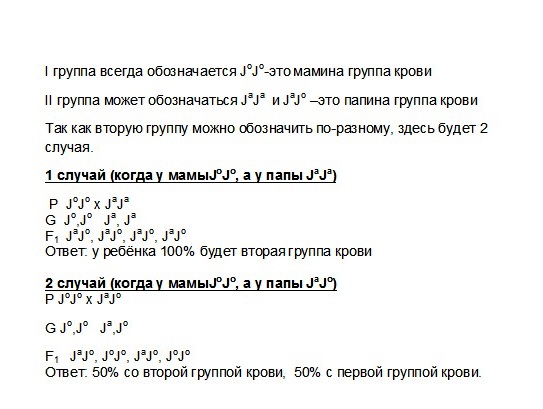 I группа всегда обозначается $J^oJ^o$-это мамина группа крови

II группа может обозначаться $J^aJ^a$ и $J^aJ^o$ –это папина группа крови

Так как вторую группу можно обозначить по-разному, здесь будет 2 случая.

1 случай (когда у мамы$J^oJ^o$, а у папы $J^aJ^a$)

P $J^oJ^o$ x $J^aJ^a$
G $J^o$,$J^o$ $J^a$, $J^a$
$F_1$ $J^aJ^o$, $J^aJ^o$, $J^aJ^o$, $J^aJ^o$
Ответ: у ребёнка 100% будет вторая группа крови

2 случай (когда у мамы$J^oJ^o$, а у папы $J^aJ^o$)
P $J^oJ^o$ x $J^aJ^o$

G $J^o$,$J^o$ $J^a$,$J^o$

$F_1$ $J^aJ^o$, $J^oJ^o$, $J^aJ^o$, $J^oJ^o$
Ответ: 50% со второй группой крови, 50% с первой группой крови.